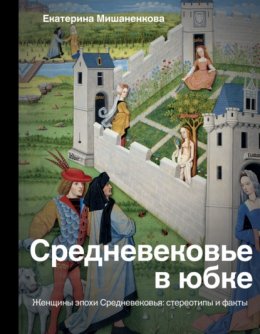 Екатерина Мишаненкова

Средневековье в юбке

Женщины эпохи Средневековья: стереотипы и факты